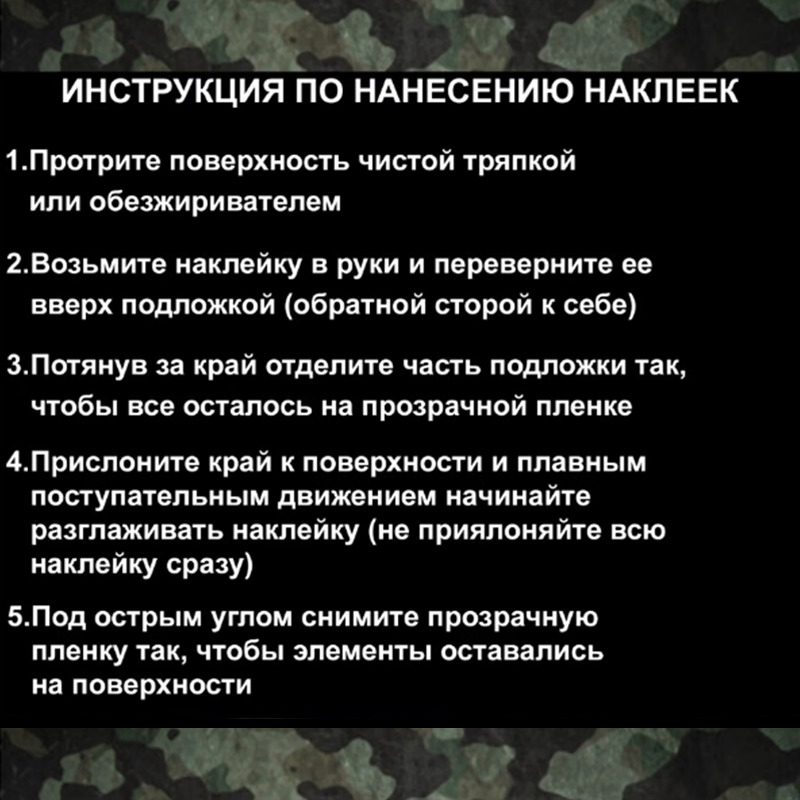 ИНСТРУКЦИЯ ПО НАНЕСЕНИЮ НАКЛЕЕК

1.Протрите поверхность чистой тряпкой или обезжиривателем

2.Возьмите наклейку в руки и переверните ее вверх подложкой (обратной сторой к себе)

3.Потянув за край отделите часть подложки так, чтобы все осталось на прозрачной пленке

4.Прислоните край к поверхности и плавным поступательным движением начинайте разглаживать наклейку (не приялоняйте всю наклейку сразу)

5.Под острым углом снимите прозрачную пленку так, чтобы элементы оставались на поверхности